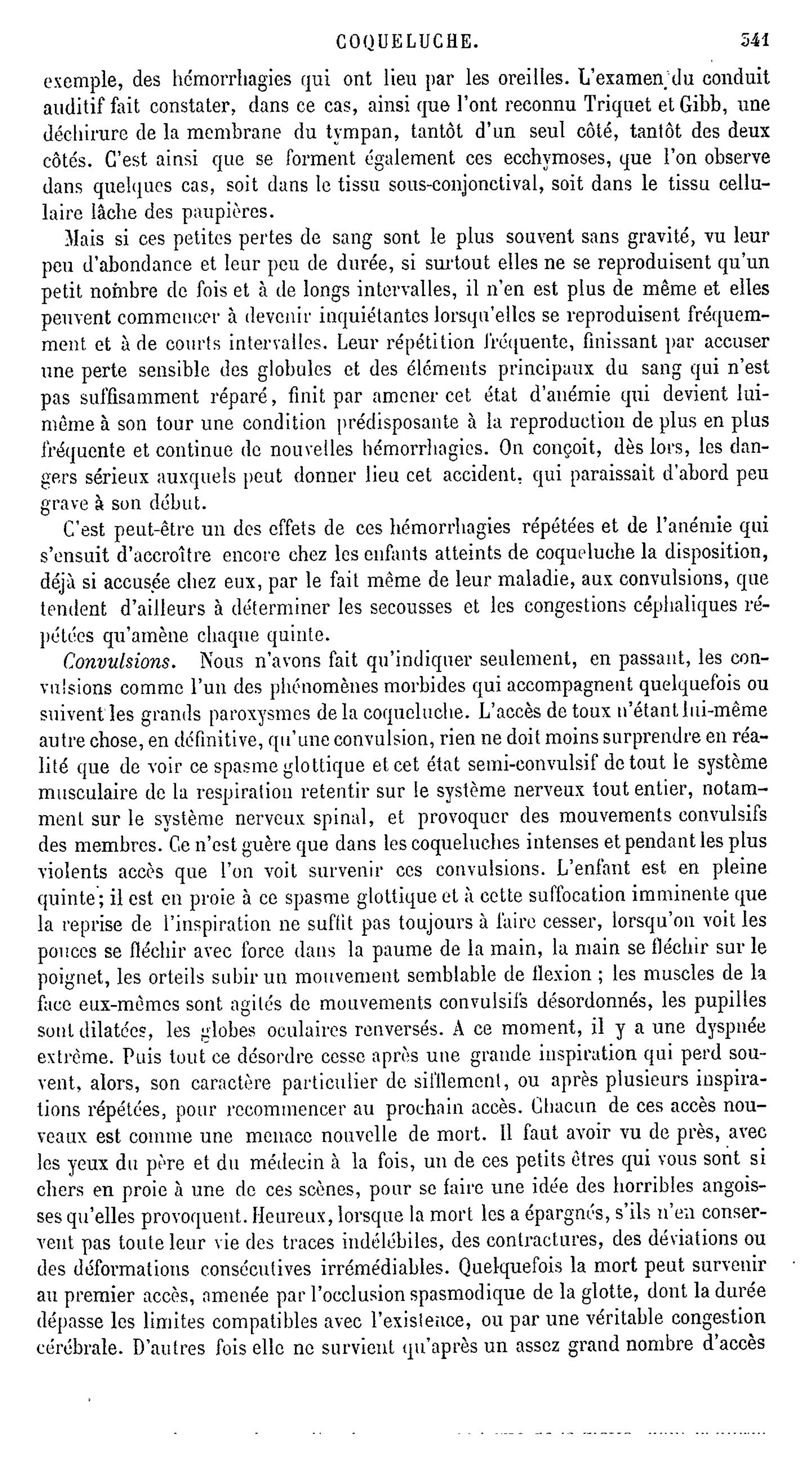 COQUELUCHE. 541

exemple, des hémorrhagies qui ont lieu par les oreilles. L'examen du conduit auditif fait constater, dans ce cas, ainsi que l'ont reconnu Triquet et Gibb, une déchirure de la membrane du tympan, tantôt d'un seul côté, tantôt des deux côtés. C'est ainsi que se forment également ces ecchymoses, que l'on observe dans quelques cas, soit dans le tissu sous-conjonctival, soit dans le tissu cellulaire lâche des paupières.

Mais si ces petites pertes de sang sont le plus souvent sans gravité, vu leur peu d'abondance et leur peu de durée, si surtout elles ne se reproduisent qu'un petit nombre de fois et à de longs intervalles, il n'en est plus de même et elles peuvent commencer à devenir inquiétantes lorsqu'elles se reproduisent fréquemment et à de courts intervalles. Leur répétition fréquente, finissant par accuser une perte sensible des globules et des éléments principaux du sang qui n'est pas suffisamment réparé, finit par amener cet état d'anémie qui devient lui-même à son tour une condition prédisposante à la reproduction de plus en plus fréquente et continue de nouvelles hémorrhagies. On conçoit, dès lors, les dangers sérieux auxquels peut donner lieu cet accident, qui paraissait d'abord peu grave à son début.

C'est peut-être un des effets de ces hémorrhagies répétées et de l'anémie qui s'ensuit d'accroître encore chez les enfants atteints de coqueluche la disposition, déjà si accusée chez eux, par le fait même de leur maladie, aux convulsions, que tendent d'ailleurs à déterminer les secousses et les congestions céphaliques répétées qu'amène chaque quinte.

Convulsions. Nous n'avons fait qu'indiquer seulement, en passant, les convulsions comme l'un des phénomènes morbides qui accompagnent quelquefois ou suivent les grands paroxysmes de la coqueluche. L'accès de toux n'étant lui-même autre chose, en définitive, qu'une convulsion, rien ne doit moins surprendre en réalité que de voir ce spasme glottique et cet état semi-convulsif de tout le système musculaire de la respiration retentir sur le système nerveux tout entier, notamment sur le système nerveux spinal, et provoquer des mouvements convulsifs des membres. Ce n'est guère que dans les coqueluches intenses et pendant les plus violents accès que l'on voit survenir ces convulsions. L'enfant est en pleine quinte; il est en proie à ce spasme glottique et à cette suffocation imminente que la reprise de l'inspiration ne suffit pas toujours à faire cesser, lorsqu'on voit les pouces se fléchir avec force dans la paume de la main, la main se fléchir sur le poignet, les orteils subir un mouvement semblable de flexion ; les muscles de la face eux-mêmes sont agités de mouvements convulsifs désordonnés, les pupilles sont dilatées, les globes oculaires renversés. A ce moment, il y a une dyspnée extrême. Puis tout ce désordre cesse après une grande inspiration qui perd souvent, alors, son caractère particulier de sifflement, ou après plusieurs inspirations répétées, pour recommencer au prochain accès. Chacun de ces accès nouveaux est comme une menace nouvelle de mort. Il faut avoir vu de près, avec les yeux du père et du médecin à la fois, un de ces petits êtres qui vous sont si chers en proie à une de ces scènes, pour se faire une idée des horribles angoisses qu'elles provoquent. Heureux, lorsque la mort les a épargnés, s'ils n'en conservent pas toute leur vie des traces indélébiles, des contractures, des déviations ou des déformations consécutives irrémédiables. Quelquefois la mort peut survenir au premier accès, amenée par l'occlusion spasmodique de la glotte, dont la durée dépasse les limites compatibles avec l'existence, ou par une véritable congestion cérébrale. D'autres fois elle ne survient qu'après un assez grand nombre d'accès